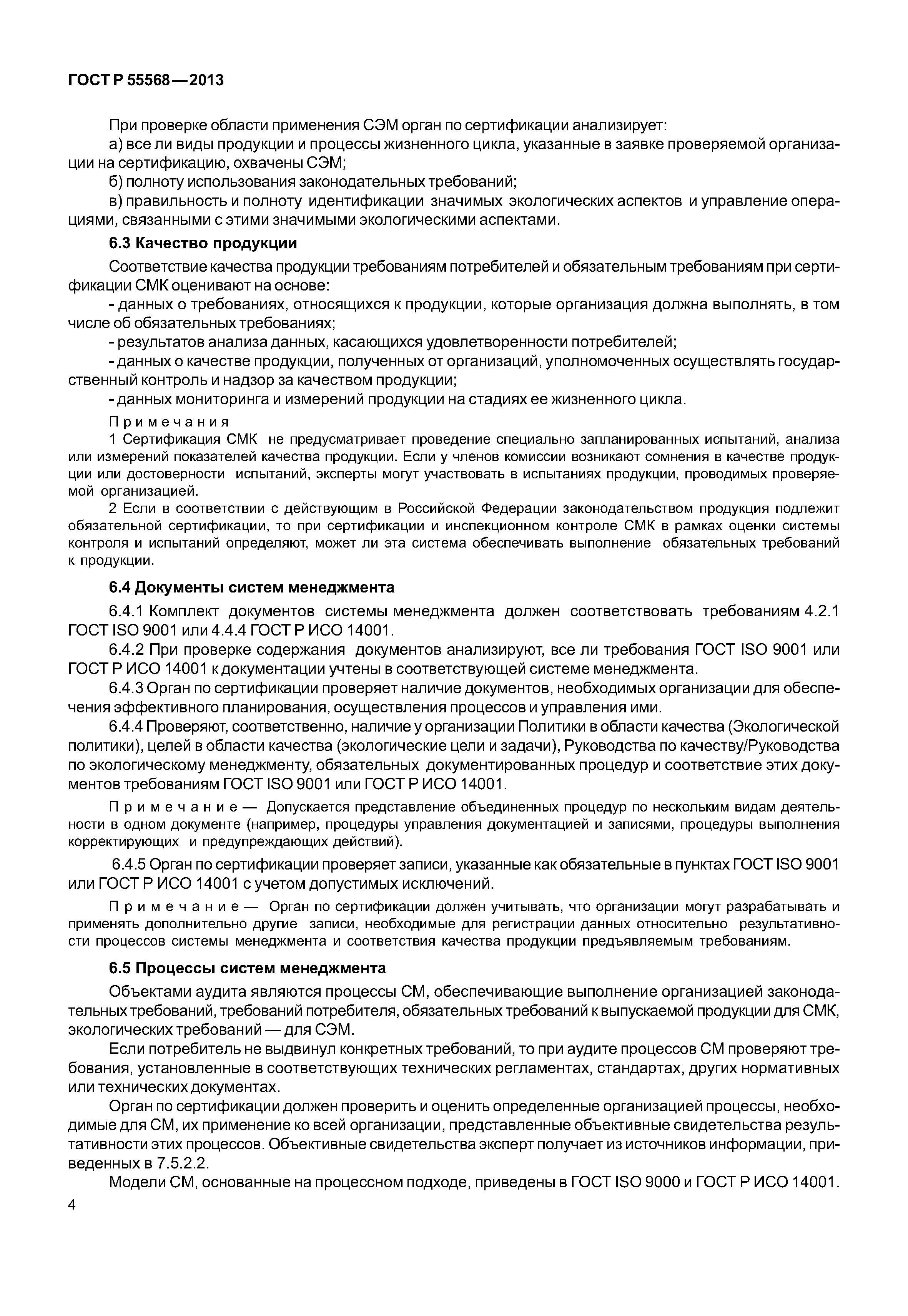 ГОСТ Р 55568—2013

При проверке области применения СЭМ орган по сертификации анализирует:

а) все ли виды продукции и процессы жизненного цикла, указанные в заявке проверяемой организации на сертификацию, охвачены СЭМ;

б) полноту использования законодательных требований;

в) правильность и полноту идентификации значимых экологических аспектов и управление операциями, связанными с этими значимыми экологическими аспектами.

6.3 Качество продукции

Соответствие качества продукции требованиям потребителей и обязательным требованиям при сертификации СМК оценивают на основе:

- данных о требованиях, относящихся к продукции, которые организация должна выполнять, в том числе об обязательных требованиях;

- результатов анализа данных, касающихся удовлетворенности потребителей;

- данных о качестве продукции, полученных от организаций, уполномоченных осуществлять государственный контроль и надзор за качеством продукции;

- данных мониторинга и измерений продукции на стадиях ее жизненного цикла.

Примечания

1 Сертификация СМК не предусматривает проведение специально запланированных испытаний, анализа или измерений показателей качества продукции. Если у членов комиссии возникают сомнения в качестве продукции или достоверности испытаний, эксперты могут участвовать в испытаниях продукции, проводимых проверяемой организацией.

2 Если в соответствии с действующим в Российской Федерации законодательством продукция подлежит обязательной сертификации, то при сертификации и инспекционном контроле СМК в рамках оценки системы контроля и испытаний определяют, может ли эта система обеспечивать выполнение обязательных требований к продукции.

6.4 Документы систем менеджмента

6.4.1 Комплект документов системы менеджмента должен соответствовать требованиям 4.2.1 ГОСТ ISO 9001 или 4.4.4 ГОСТ Р ИСО 14001.

6.4.2 При проверке содержания документов анализируют, все ли требования ГОСТ ISO 9001 или ГОСТ Р ИСО 14001 к документации учтены в соответствующей системе менеджмента.

6.4.3 Орган по сертификации проверяет наличие документов, необходимых организации для обеспечения эффективного планирования, осуществления процессов и управления ими.

6.4.4 Проверяют, соответственно, наличие у организации Политики в области качества (Экологической политики), целей в области качества (экологические цели и задачи), Руководства по качеству/Руководства по экологическому менеджменту, обязательных документированных процедур и соответствие этих документов требованиям ГОСТ ISO 9001 или ГОСТ Р ИСО 14001.

Примечание — Допускается представление объединенных процедур по нескольким видам деятельности в одном документе (например, процедуры управления документацией и записями, процедуры выполнения корректирующих и предупреждающих действий).

6.4.5 Орган по сертификации проверяет записи, указанные как обязательные в пунктах ГОСТ ISO 9001 или ГОСТ Р ИСО 14001 с учетом допустимых исключений.

Примечание — Орган по сертификации должен учитывать, что организации могут разрабатывать и применять дополнительно другие записи, необходимые для регистрации данных относительно результативности процессов системы менеджмента и соответствия качества продукции предъявляемым требованиям.

6.5 Процессы систем менеджмента

Объектами аудита являются процессы СМ, обеспечивающие выполнение организацией законодательных требований, требований потребителя, обязательных требований к выпускаемой продукции для СМК, экологических требований — для СЭМ.

Если потребитель не выдвинул конкретных требований, то при аудите процессов СМ проверяют требования, установленные в соответствующих технических регламентах, стандартах, других нормативных или технических документах.

Орган по сертификации должен проверить и оценить определенные организацией процессы, необходимые для СМ, их применение ко всей организации, представленные объективные свидетельства результативности этих процессов. Объективные свидетельства эксперт получает из источников информации, приведенных в 7.5.2.2.

Модели СМ, основанные на процессном подходе, приведены в ГОСТ ISO 9000 и ГОСТ Р ИСО 14001.

4